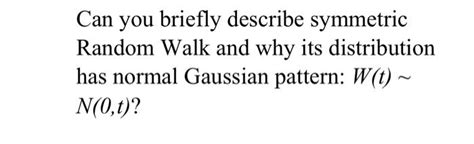 Can you briefly describe symmetric Random Walk and why its distribution has normal Gaussian pattern: $W(t) \sim N(0,t)$?